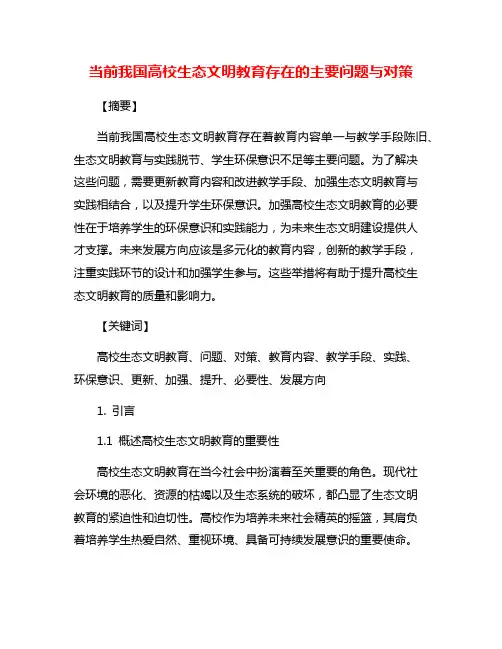 当前我国高校生态文明教育存在的主要问题与对策

【摘要】

当前我国高校生态文明教育存在着教育内容单一与教学手段陈旧、生态文明教育与实践脱节、学生环保意识不足等主要问题。为了解决这些问题，需要更新教育内容和改进教学手段、加强生态文明教育与实践相结合，以及提升学生环保意识。加强高校生态文明教育的必要性在于培养学生的环保意识和实践能力，为未来生态文明建设提供人才支撑。未来发展方向应该是多元化的教育内容，创新的教学手段，注重实践环节的设计和加强学生参与。这些举措将有助于提升高校生态文明教育的质量和影响力。

【关键词】

高校生态文明教育、问题、对策、教育内容、教学手段、实践、环保意识、更新、加强、提升、必要性、发展方向

1. 引言

1.1 概述高校生态文明教育的重要性

高校生态文明教育在当今社会中扮演着至关重要的角色。现代社会环境的恶化、资源的枯竭以及生态系统的破坏，都凸显了生态文明教育的紧迫性和迫切性。高校作为培养未来社会精英的摇篮，其肩负着培养学生热爱自然、重视环境、具备可持续发展意识的重要使命。